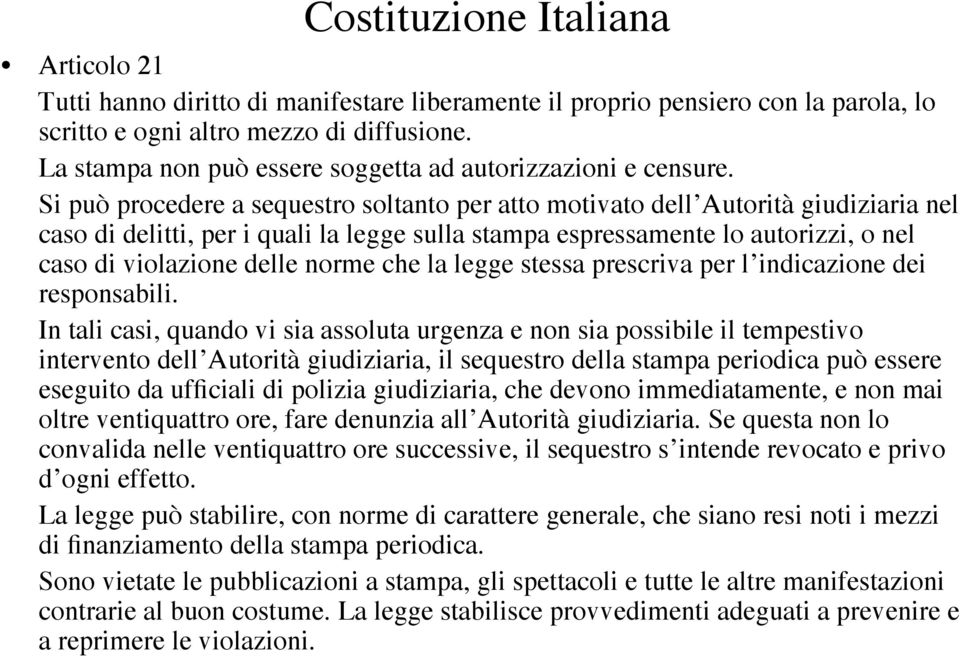 Costituzione Italiana

• Articolo 21

Tutti hanno diritto di manifestare liberamente il proprio pensiero con la parola, lo scritto e ogni altro mezzo di diffusione.

La stampa non può essere soggetta ad autorizzazioni e censure.

Si può procedere a sequestro soltanto per atto motivato dell'Autorità giudiziaria nel caso di delitti, per i quali la legge sulla stampa espressamente lo autorizzi, o nel caso di violazione delle norme che la legge stessa prescriva per l'indicazione dei responsabili.

In tali casi, quando vi sia assoluta urgenza e non sia possibile il tempestivo intervento dell'Autorità giudiziaria, il sequestro della stampa periodica può essere eseguito da ufficiali di polizia giudiziaria, che devono immediatamente, e non mai oltre ventiquattro ore, fare denunzia all'Autorità giudiziaria. Se questa non lo convalida nelle ventiquattro ore successive, il sequestro s'intende revocato e privo d'ogni effetto.

La legge può stabilire, con norme di carattere generale, che siano resi noti i mezzi di finanziamento della stampa periodica.

Sono vietate le pubblicazioni a stampa, gli spettacoli e tutte le altre manifestazioni contrarie al buon costume. La legge stabilisce provvedimenti adeguati a prevenire e a reprimere le violazioni.